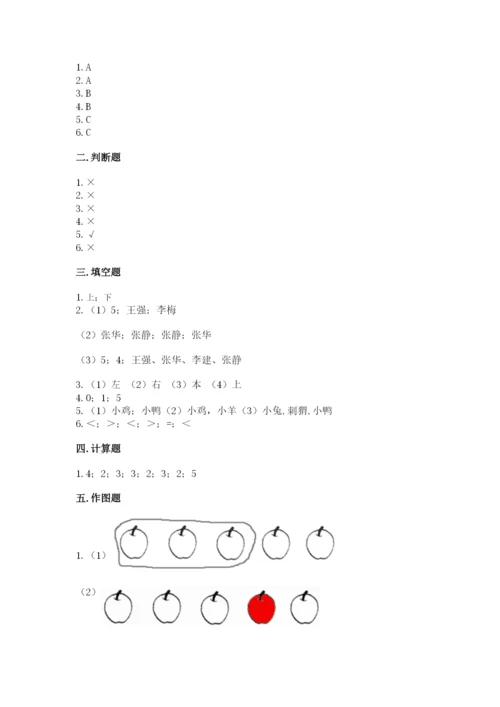 1. A
2. A
3. B
4. B
5. C
6. C

二. 判断题

1. ×
2. ×
3. ×
4. ×
5. √
6. ×

三. 填空题

1. 上；下
2. （1）5；王强；李梅

（2）张华；张静；张静；张华

（3）5；4；王强、张华、李建、张静

3. （1）左 （2）右 （3）本 （4）上
4. 0；1；5
5. （1）小鸡；小鸭（2）小鸡，小羊（3）小兔, 刺猬, 小鸭
6. <；>；<；>；=；<

四. 计算题

1. 4；2；3；3；2；3；2；5

五. 作图题

1. （1）

（2）